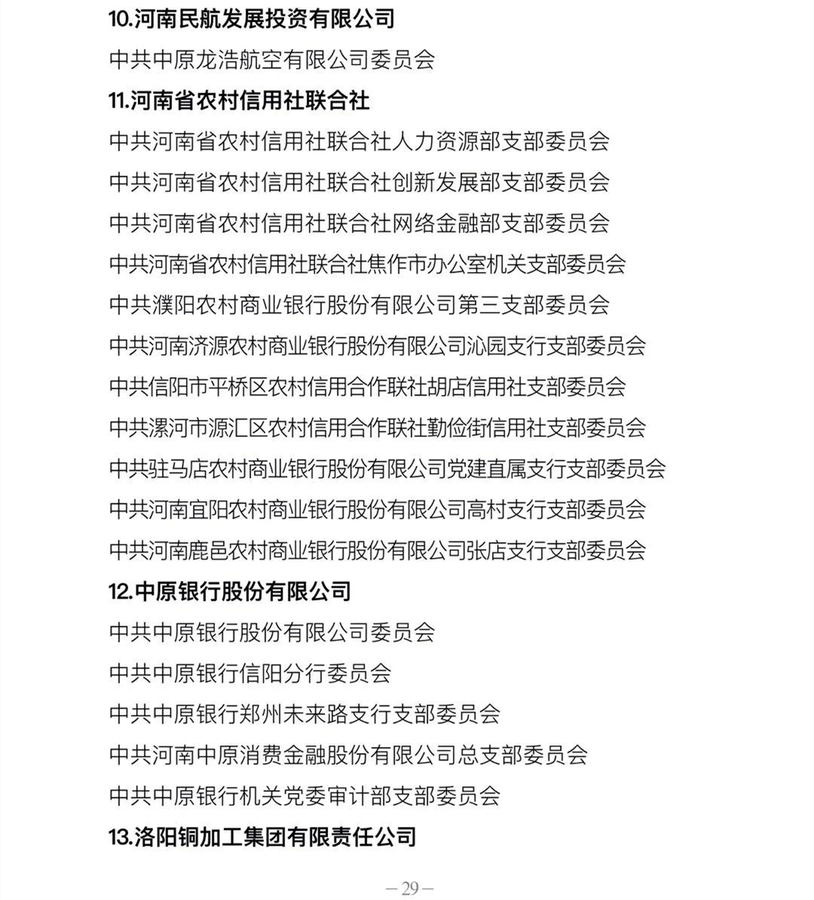 10.河南民航发展投资有限公司

中共中原龙浩航空有限公司委员会

11.河南省农村信用社联合社

中共河南省农村信用社联合社人力资源部支部委员会

中共河南省农村信用社联合社创新发展部支部委员会

中共河南省农村信用社联合社网络金融部支部委员会

中共河南省农村信用社联合社焦作市办公室机关支部委员会

中共濮阳农村商业银行股份有限公司第三支部委员会

中共河南济源农村商业银行股份有限公司沁园支行支部委员会

中共信阳市平桥区农村信用合作联社胡店信用社支部委员会

中共漯河市源汇区农村信用合作联社勤俭街信用社支部委员会

中共驻马店农村商业银行股份有限公司党建直属支行支部委员会

中共河南宜阳农村商业银行股份有限公司高村支行支部委员会

中共河南鹿邑农村商业银行股份有限公司张店支行支部委员会

12.中原银行股份有限公司

中共中原银行股份有限公司委员会

中共中原银行信阳分行委员会

中共中原银行郑州未来路支行支部委员会

中共河南中原消费金融股份有限公司总支部委员会

中共中原银行机关党委审计部支部委员会

13.洛阳铜加工集团有限责任公司

—29—